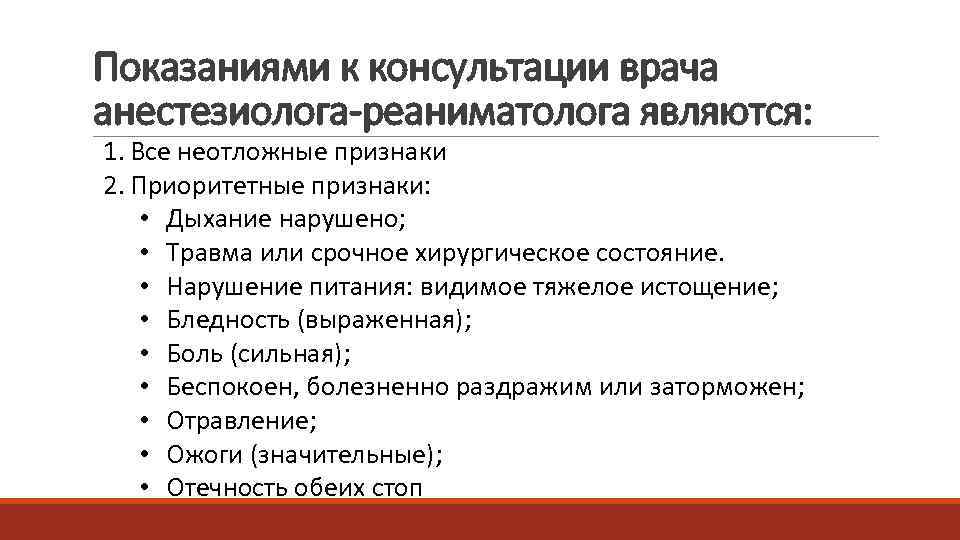 Показаниями к консультации врача анестезиолога-реаниматолога являются:

1. Все неотложные признаки
2. Приоритетные признаки:
• Дыхание нарушено;
• Травма или срочное хирургическое состояние.
• Нарушение питания: видимое тяжелое истощение;
• Бледность (выраженная);
• Боль (сильная);
• Беспокоен, болезненно раздражим или заторможен;
• Отравление;
• Ожоги (значительные);
• Отечность обеих стоп